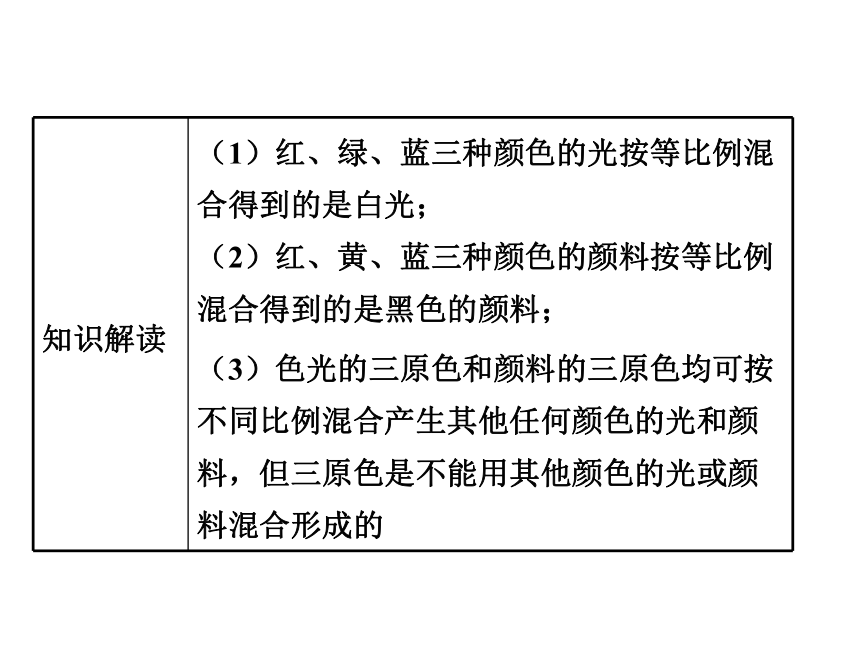 | 知识解读 | （1）红、绿、蓝三种颜色的光按等比例混合得到的是白光；（2）红、黄、蓝三种颜色的颜料按等比例混合得到的是黑色的颜料；（3）色光的三原色和颜料的三原色均可按不同比例混合产生其他任何颜色的光和颜料，但三原色是不能用其他颜色的光或颜料混合形成的 |
|---|---|